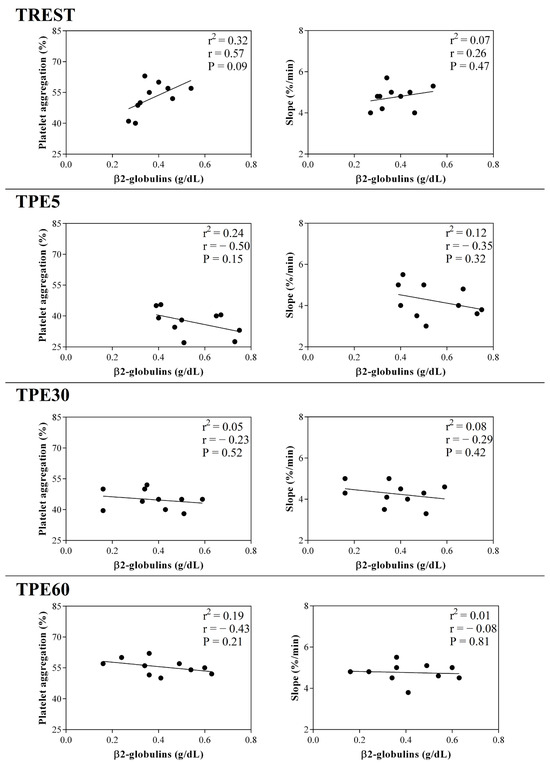 TREST

Platelet aggregation (%)
85
70
55
40
25
0.0 0.2 0.4 0.6 0.8
β2-globulins (g/dL)
$r^2 = 0.32$
r = 0.57
P = 0.09

Slope (%/min)
8
6
4
2
0.0 0.2 0.4 0.6 0.8
β2-globulins (g/dL)
$r^2 = 0.07$
r = 0.26
P = 0.47

TPE5

Platelet aggregation (%)
85
70
55
40
25
0.0 0.2 0.4 0.6 0.8
β2-globulins (g/dL)
$r^2 = 0.24$
r = − 0.50
P = 0.15

Slope (%/min)
8
6
4
2
0.0 0.2 0.4 0.6 0.8
β2-globulins (g/dL)
$r^2 = 0.12$
r = − 0.35
P = 0.32

TPE30

Platelet aggregation (%)
85
70
55
40
25
0.0 0.2 0.4 0.6 0.8
β2-globulins (g/dL)
$r^2 = 0.05$
r = − 0.23
P = 0.52

Slope (%/min)
8
6
4
2
0.0 0.2 0.4 0.6 0.8
β2-globulins (g/dL)
$r^2 = 0.08$
r = − 0.29
P = 0.42

TPE60

Platelet aggregation (%)
85
70
55
40
25
0.0 0.2 0.4 0.6 0.8
β2-globulins (g/dL)
$r^2 = 0.19$
r = − 0.43
P = 0.21

Slope (%/min)
8
6
4
2
0.0 0.2 0.4 0.6 0.8
β2-globulins (g/dL)
$r^2 = 0.01$
r = − 0.08
P = 0.81